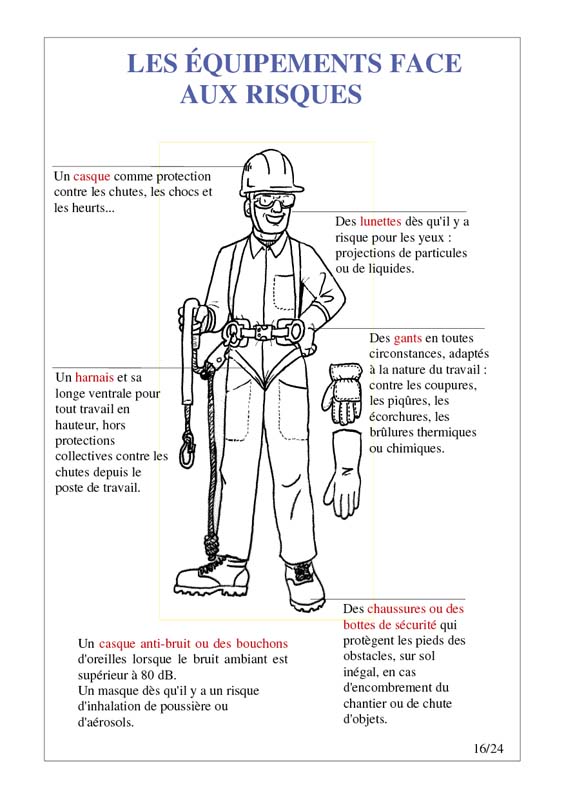 LES ÉQUIPEMENTS FACE AUX RISQUES

Un casque comme protection contre les chutes, les chocs et les heurts...

Des lunettes dès qu'il y a risque pour les yeux : projections de particules ou de liquides.

Des gants en toutes circonstances, adaptés à la nature du travail : contre les coupures, les piqûres, les écorchures, les brûlures thermiques ou chimiques.

Un harnais et sa longe ventrale pour tout travail en hauteur, hors protections collectives contre les chutes depuis le poste de travail.

Des chaussures ou des bottes de sécurité qui protègent les pieds des obstacles, sur sol inégal, en cas d'encombrement du chantier ou de chute d'objets.

Un casque anti-bruit ou des bouchons d'oreilles lorsque le bruit ambiant est supérieur à 80 dB.
Un masque dès qu'il y a un risque d'inhalation de poussière ou d'aérosols.

16/24